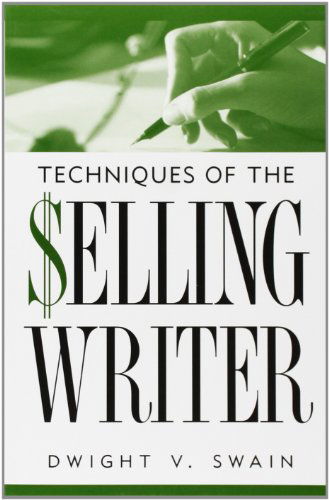 TECHNIQUES OF THE

$ELLING WRITER

DWIGHT V. SWAIN